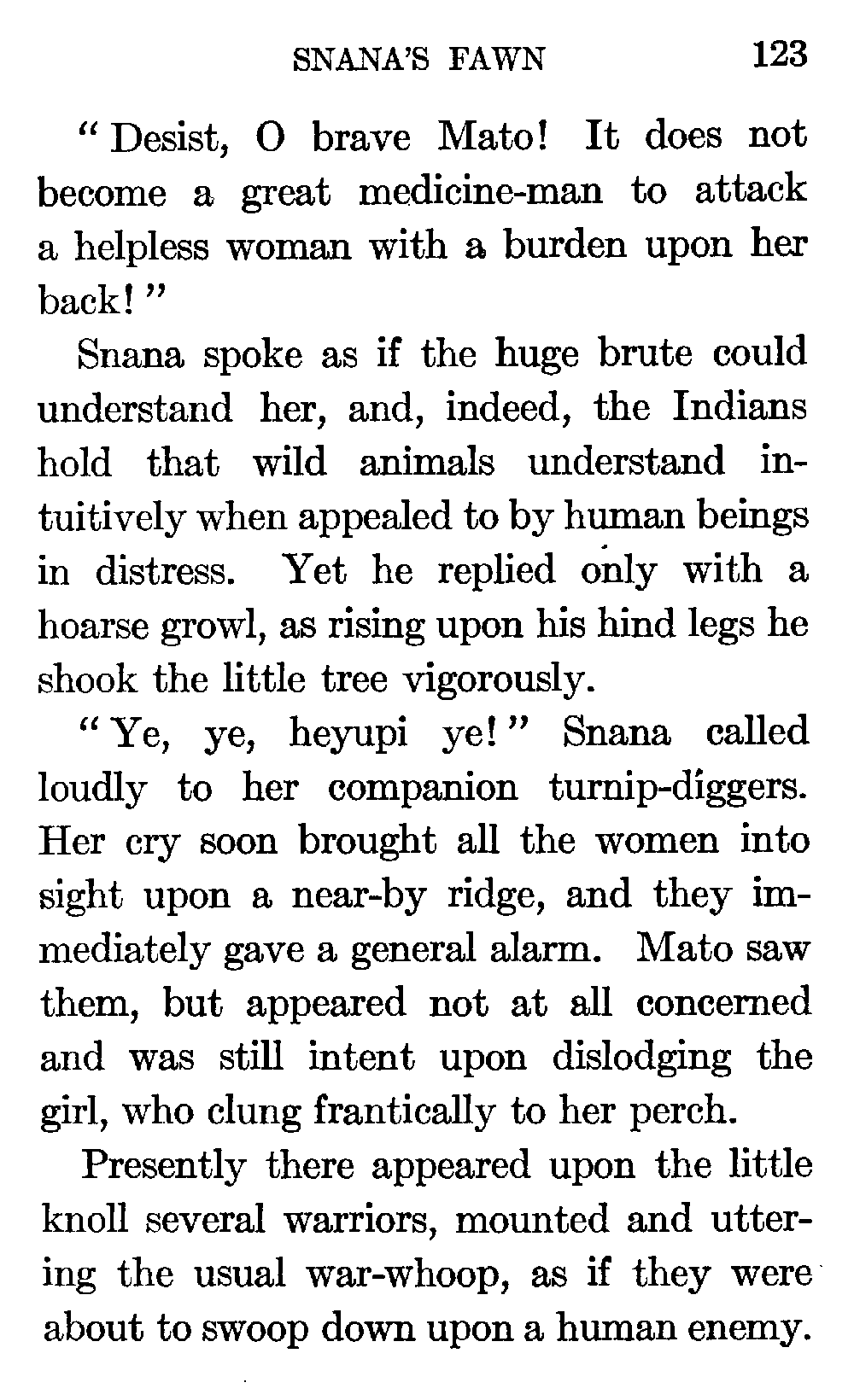 SNANA'S FAWN 123

"Desist, O brave Mato! It does not become a great medicine-man to attack a helpless woman with a burden upon her back!"

Snana spoke as if the huge brute could understand her, and, indeed, the Indians hold that wild animals understand intuitively when appealed to by human beings in distress. Yet he replied only with a hoarse growl, as rising upon his hind legs he shook the little tree vigorously.

"Ye, ye, heyupi ye!" Snana called loudly to her companion turnip-diggers. Her cry soon brought all the women into sight upon a near-by ridge, and they immediately gave a general alarm. Mato saw them, but appeared not at all concerned and was still intent upon dislodging the girl, who clung frantically to her perch.

Presently there appeared upon the little knoll several warriors, mounted and uttering the usual war-whoop, as if they were about to swoop down upon a human enemy.